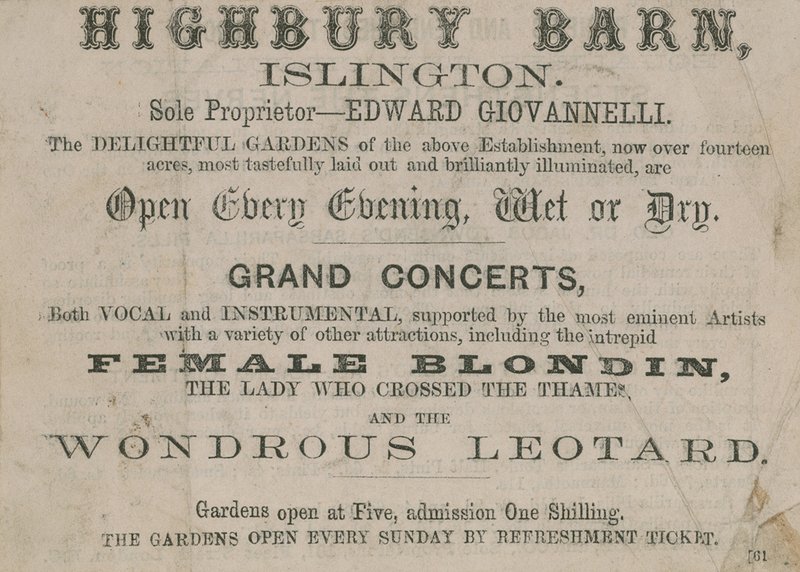 HIGHBURY BARN,

ISLINGTON.

Sole Proprietor—EDWARD GIOVANNELLI.

The DELIGHTFUL GARDENS of the above Establishment, now over fourteen acres, most tastefully laid out and brilliantly illuminated, are

Open Every Evening, Wet or Dry.

GRAND CONCERTS,

Both VOCAL and INSTRUMENTAL, supported by the most eminent Artists with a variety of other attractions, including the intrepid

FEMALE BLONDIN,

THE LADY WHO CROSSED THE THAMES,

AND THE

WONDROUS LEOTARD.

Gardens open at Five, admission One Shilling.

THE GARDENS OPEN EVERY SUNDAY BY REFRESHMENT TICKET.

[61